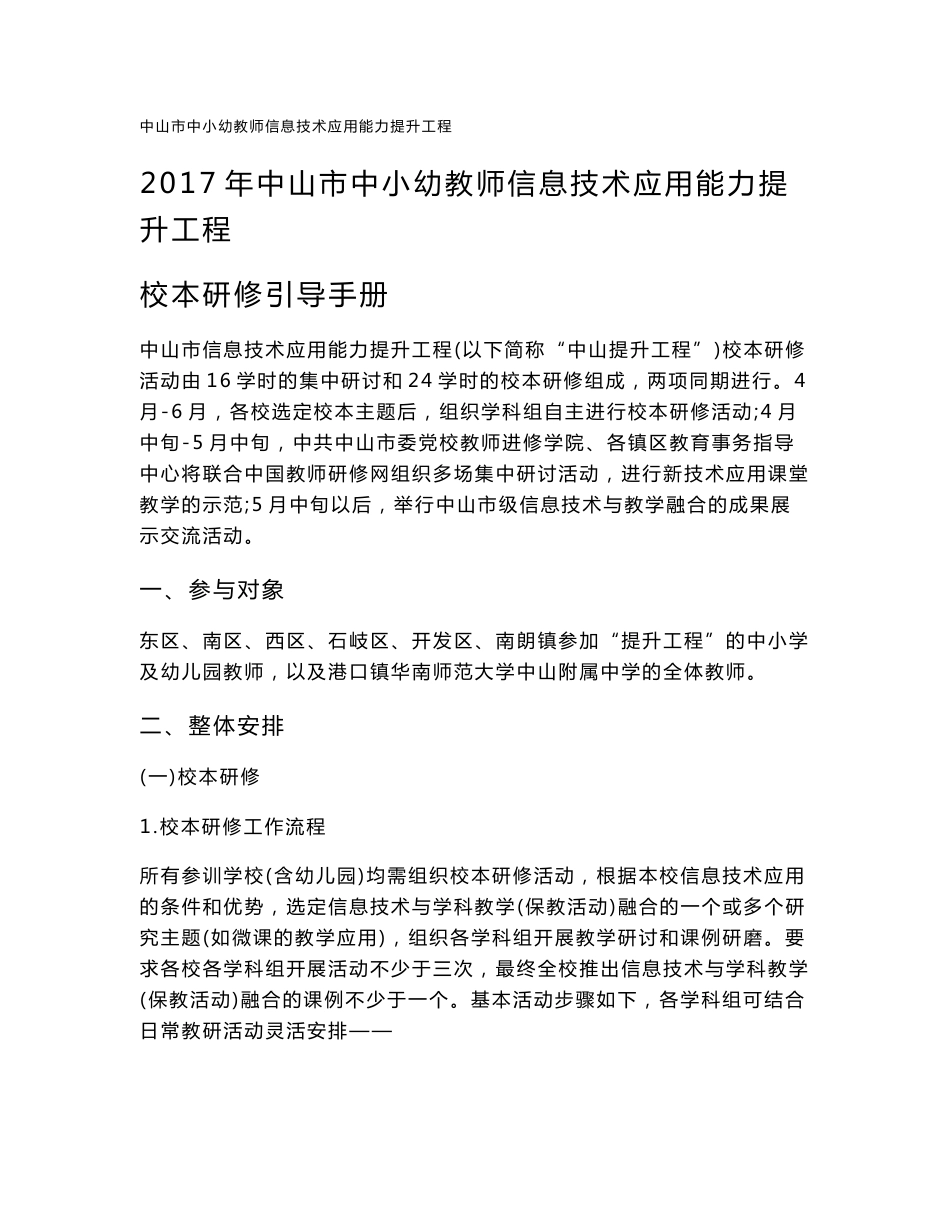 中山市中小幼教师信息技术应用能力提升工程

2017年中山市中小幼教师信息技术应用能力提升工程

校本研修引导手册

中山市信息技术应用能力提升工程(以下简称“中山提升工程”)校本研修活动由16学时的集中研讨和24学时的校本研修组成，两项同期进行。4月-6月，各校选定校本主题后，组织学科组自主进行校本研修活动;4月中旬-5月中旬，中共中山市委党校教师进修学院、各镇区教育事务指导中心将联合中国教师研修网组织多场集中研讨活动，进行新技术应用课堂教学的示范;5月中旬以后，举行中山市级信息技术与教学融合的成果展示交流活动。

一、参与对象

东区、南区、西区、石岐区、开发区、南朗镇参加“提升工程”的中小学及幼儿园教师，以及港口镇华南师范大学中山附属中学的全体教师。

二、整体安排

(一)校本研修

1.校本研修工作流程

所有参训学校(含幼儿园)均需组织校本研修活动，根据本校信息技术应用的条件和优势，选定信息技术与学科教学(保教活动)融合的一个或多个研究主题(如微课的教学应用)，组织各学科组开展教学研讨和课例研磨。要求各校各学科组开展活动不少于三次，最终全校推出信息技术与学科教学(保教活动)融合的课例不少于一个。基本活动步骤如下，各学科组可结合日常教研活动灵活安排——